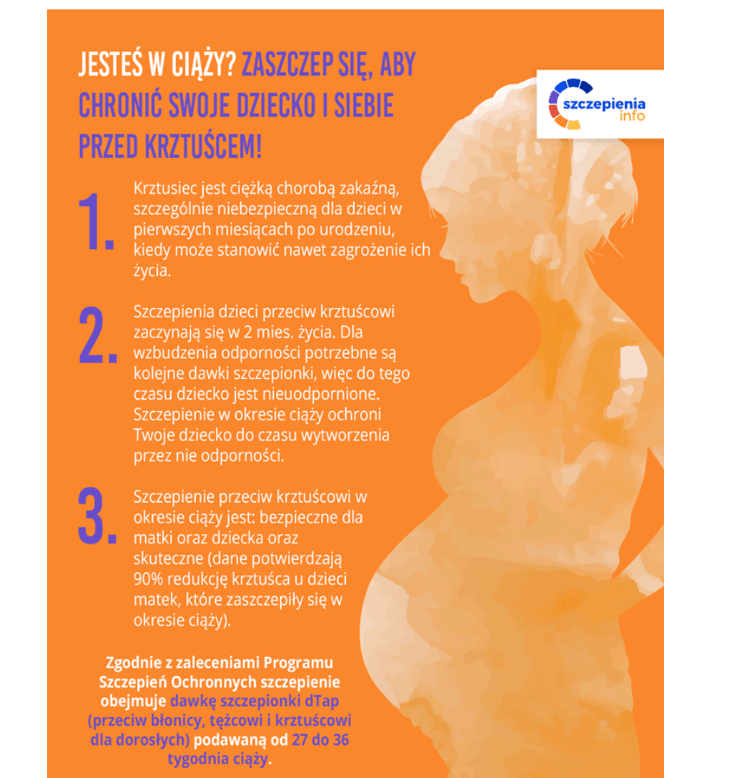 JESTEŚ W CIĄŻY? ZASZCZEP SIĘ, ABY CHRONIĆ SWOJE DZIECKO I SIEBIE PRZED KRZTUŚCEM!

szczepienia info

1. Krztusiec jest ciężką chorobą zakaźną, szczególnie niebezpieczną dla dzieci w pierwszych miesiącach po urodzeniu, kiedy może stanowić nawet zagrożenie ich życia.

2. Szczepienia dzieci przeciw krztuścowi zaczynają się w 2 mies. życia. Dla wzbudzenia odporności potrzebne są kolejne dawki szczepionki, więc do tego czasu dziecko jest nieuodpornione. Szczepienie w okresie ciąży ochroni Twoje dziecko do czasu wytworzenia przez nie odporności.

3. Szczepienie przeciw krztuścowi w okresie ciąży jest: bezpieczne dla matki oraz dziecka oraz skuteczne (dane potwierdzają 90% redukcję krztuśca u dzieci matek, które zaszczepiły się w okresie ciąży).

Zgodnie z zaleceniami Programu Szczepień Ochronnych szczepienie obejmuje dawkę szczepionki dTap (przeciw błonicy, tężcowi i krztuścowi dla dorosłych) podawaną od 27 do 36 tygodnia ciąży.